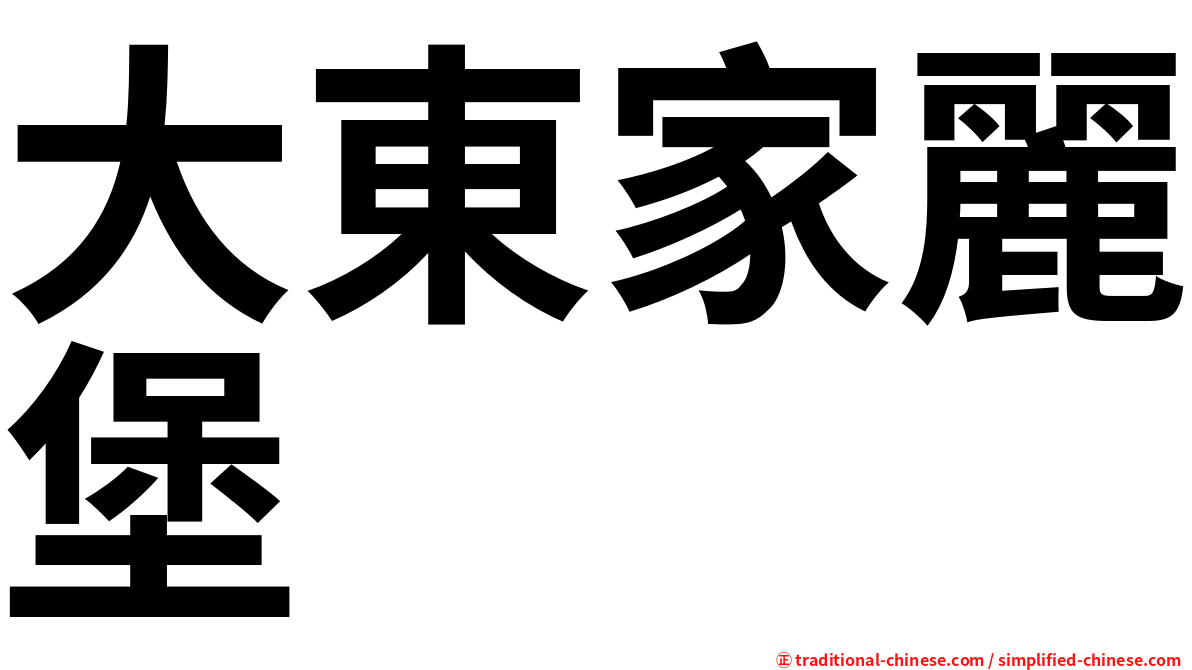 大東家麗堡

㊣ traditional-chinese.com / simplified-chinese.com